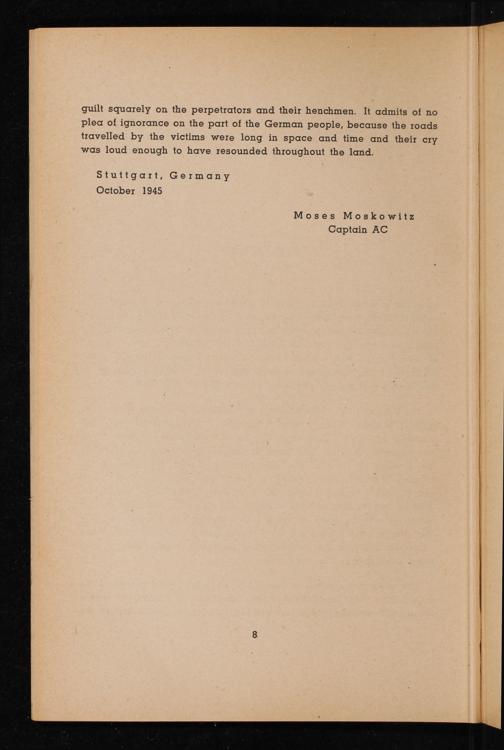 guilt squarely on the perpetrators and their henchmen. It admits of no plea of ignorance on the part of the German people, because the roads travelled by the victims were long in space and time and their cry was loud enough to have resounded throughout the land.

Stuttgart, Germany
October 1945

Moses Moskowitz
Captain AC

8